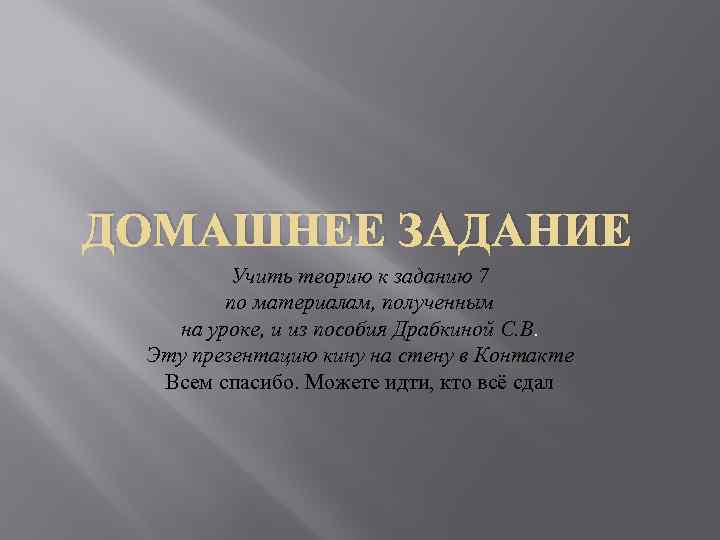 ДОМАШНЕЕ ЗАДАНИЕ

Учить теорию к заданию 7 по материалам, полученным на уроке, и из пособия Драбкиной С.В.
Эту презентацию кину на стену в Контакте
Всем спасибо. Можете идти, кто всё сдал